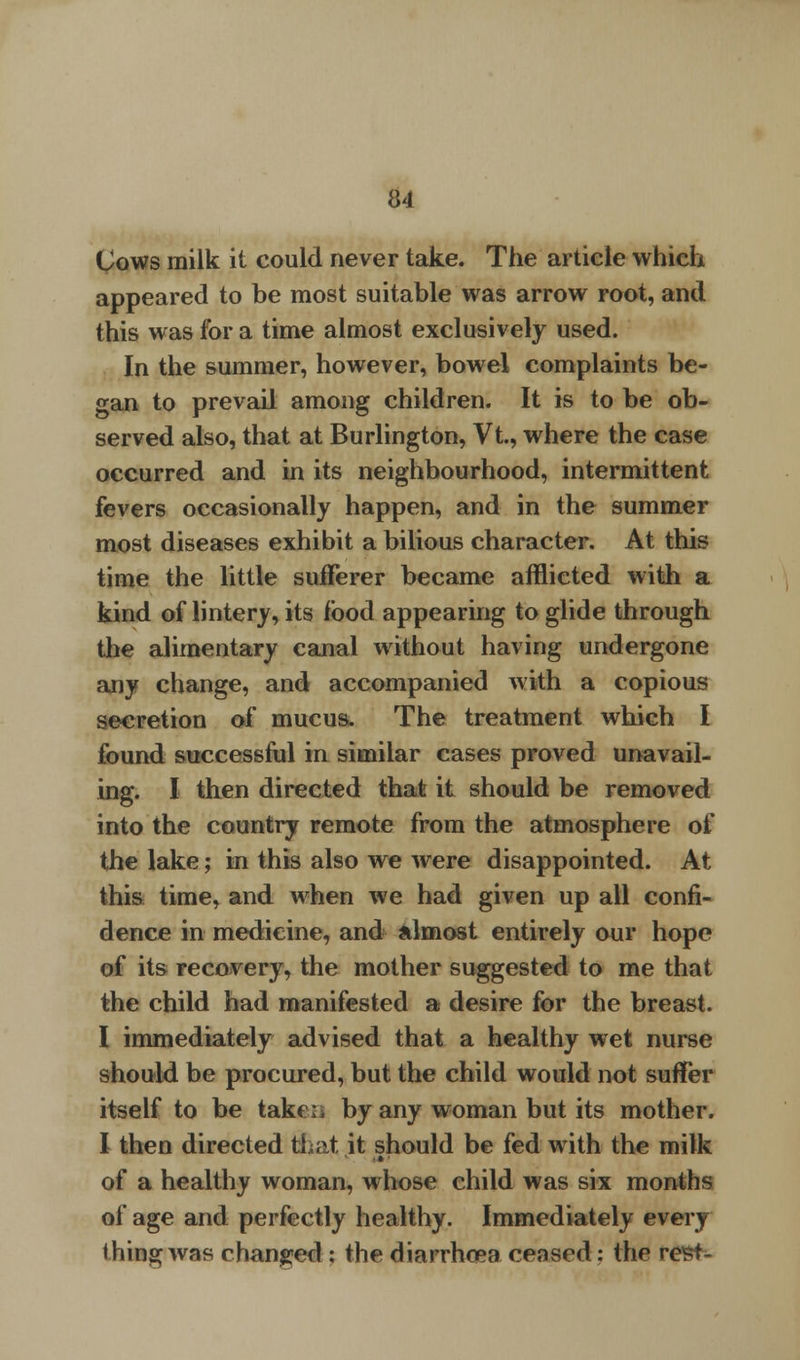 84

Cows milk it could never take. The article which appeared to be most suitable was arrow root, and this was for a time almost exclusively used.

In the summer, however, bowel complaints began to prevail among children. It is to be observed also, that at Burlington, Vt., where the case occurred and in its neighbourhood, intermittent fevers occasionally happen, and in the summer most diseases exhibit a bilious character. At this time the little sufferer became afflicted with a kind of lintery, its food appearing to glide through the alimentary canal without having undergone any change, and accompanied with a copious secretion of mucus. The treatment which I found successful in similar cases proved unavailing. I then directed that it should be removed into the country remote from the atmosphere of the lake; in this also we were disappointed. At this time, and when we had given up all confidence in medicine, and almost entirely our hope of its recovery, the mother suggested to me that the child had manifested a desire for the breast. I immediately advised that a healthy wet nurse should be procured, but the child would not suffer itself to be taken by any woman but its mother. I then directed that it should be fed with the milk of a healthy woman, whose child was six months of age and perfectly healthy. Immediately every thing was changed; the diarrhœa ceased; the rest-